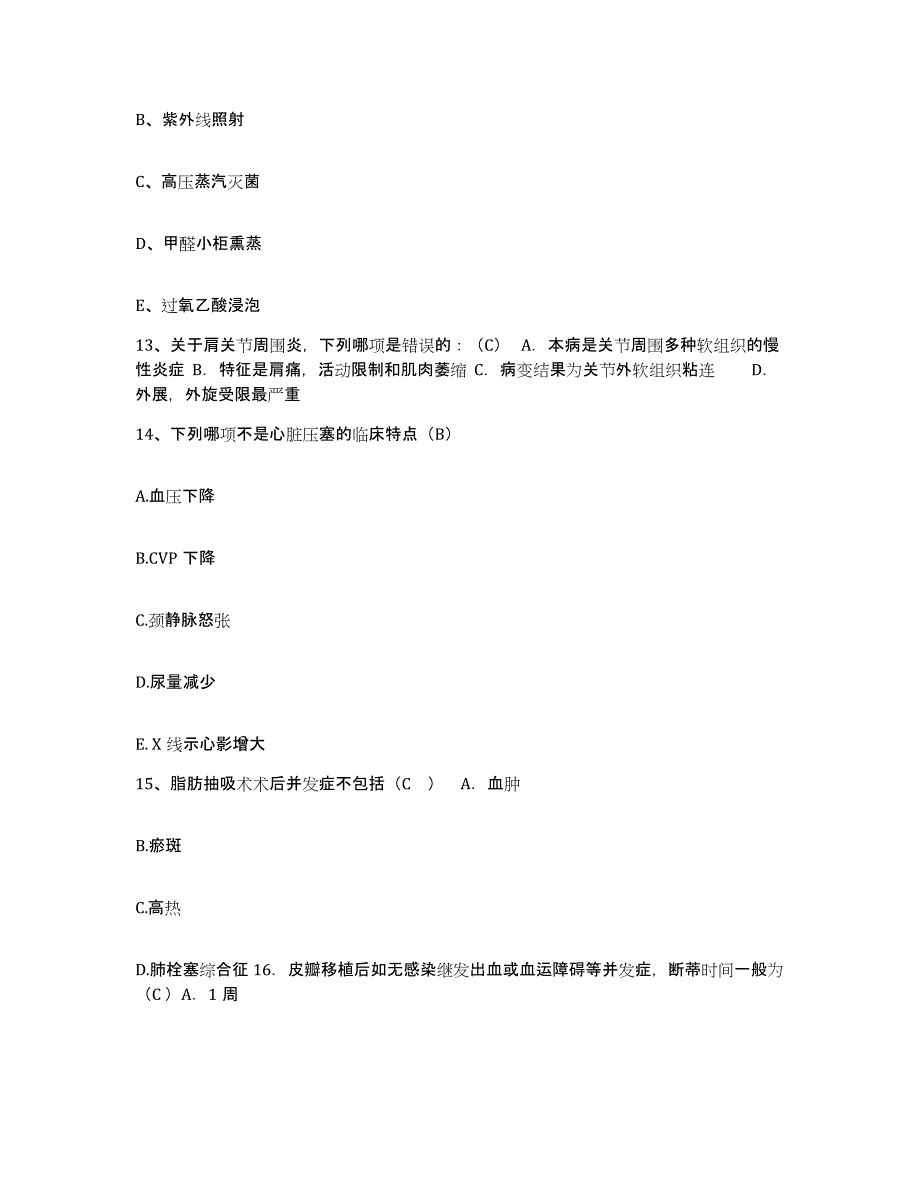 B、紫外线照射

C、高压蒸汽灭菌

D、甲醛小柜熏蒸

E、过氧乙酸浸泡

13、关于肩关节周围炎，下列哪项是错误的：（C） A. 本病是关节周围多种软组织的慢性炎症 B. 特征是肩痛，活动限制和肌肉萎缩 C. 病变结果为关节外软组织粘连 D. 外展，外旋受限最严重

14、下列哪项不是心脏压塞的临床特点（B）

A.血压下降

B.CVP 下降

C.颈静脉怒张

D.尿量减少

E. X 线示心影增大

15、脂肪抽吸术术后并发症不包括（C ） A. 血肿

B.瘀斑

C.高热

D.肺栓塞综合征 16. 皮瓣移植后如无感染继发出血或血运障碍等并发症，断蒂时间一般为（C）A. 1 周